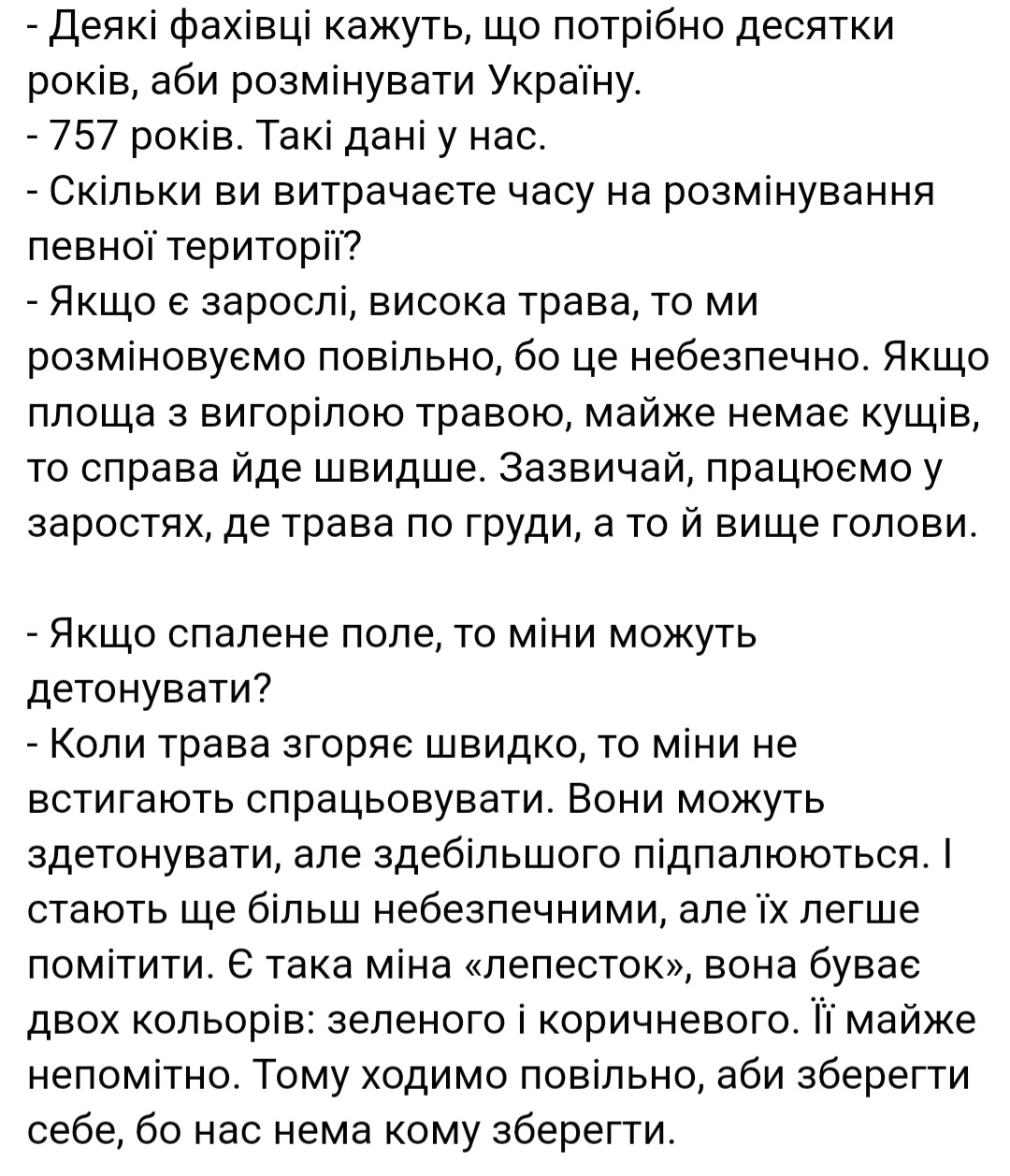 - Деякі фахівці кажуть, що потрібно десятки років, аби розмінувати Україну.
- 757 років. Такі дані у нас.
- Скільки ви витрачаєте часу на розмінування певної території?
- Якщо є зарослі, висока трава, то ми розміновуємо повільно, бо це небезпечно. Якщо площа з вигорілою травою, майже немає кущів, то справа йде швидше. Зазвичай, працюємо у заростях, де трава по груди, а то й вище голови.

- Якщо спалене поле, то міни можуть детонувати?
- Коли трава згоряє швидко, то міни не встигають спрацьовувати. Вони можуть здетонувати, але здебільшого підпалюються. І стають ще більш небезпечними, але їх легше помітити. Є така міна «лепесток», вона буває двох кольорів: зеленого і коричневого. Її майже непомітно. Тому ходимо повільно, аби зберегти себе, бо нас нема кому зберегти.